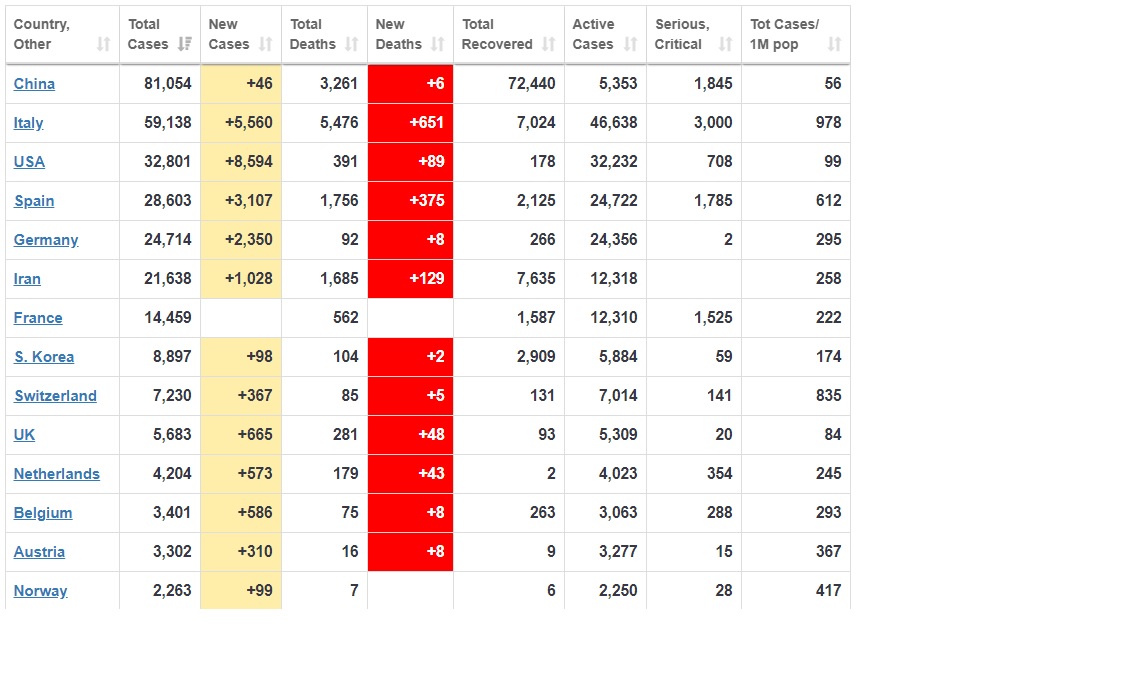 | Country, Other | Total Cases | New Cases | Total Deaths | New Deaths | Total Recovered | Active Cases | Serious, Critical | Tot Cases/ 1M pop |
|---|---|---|---|---|---|---|---|---|
| China | 81,054 | +46 | 3,261 | +6 | 72,440 | 5,353 | 1,845 | 56 |
| Italy | 59,138 | +5,560 | 5,476 | +651 | 7,024 | 46,638 | 3,000 | 978 |
| USA | 32,801 | +8,594 | 391 | +89 | 178 | 32,232 | 708 | 99 |
| Spain | 28,603 | +3,107 | 1,756 | +375 | 2,125 | 24,722 | 1,785 | 612 |
| Germany | 24,714 | +2,350 | 92 | +8 | 266 | 24,356 | 2 | 295 |
| Iran | 21,638 | +1,028 | 1,685 | +129 | 7,635 | 12,318 | | 258 |
| France | 14,459 | | 562 | | 1,587 | 12,310 | 1,525 | 222 |
| S. Korea | 8,897 | +98 | 104 | +2 | 2,909 | 5,884 | 59 | 174 |
| Switzerland | 7,230 | +367 | 85 | +5 | 131 | 7,014 | 141 | 835 |
| UK | 5,683 | +665 | 281 | +48 | 93 | 5,309 | 20 | 84 |
| Netherlands | 4,204 | +573 | 179 | +43 | 2 | 4,023 | 354 | 245 |
| Belgium | 3,401 | +586 | 75 | +8 | 263 | 3,063 | 288 | 293 |
| Austria | 3,302 | +310 | 16 | +8 | 9 | 3,277 | 15 | 367 |
| Norway | 2,263 | +99 | 7 | | 6 | 2,250 | 28 | 417 |